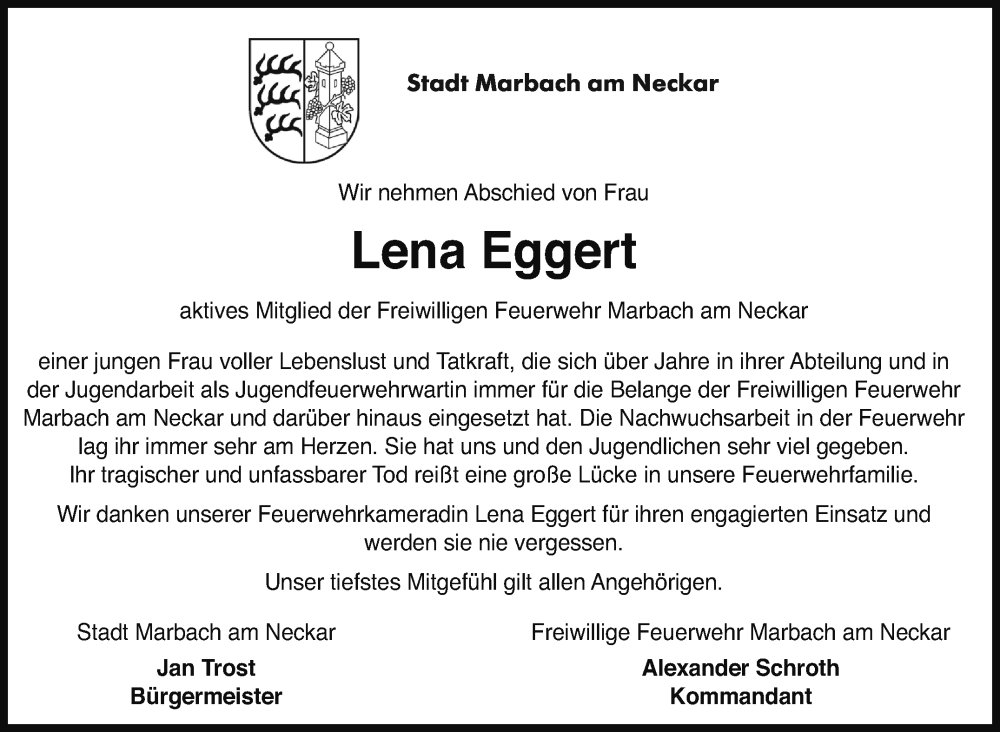 Stadt Marbach am Neckar

Wir nehmen Abschied von Frau

Lena Eggert

aktives Mitglied der Freiwilligen Feuerwehr Marbach am Neckar

einer jungen Frau voller Lebenslust und Tatkraft, die sich über Jahre in ihrer Abteilung und in der Jugendarbeit als Jugendfeuerwehrwartin immer für die Belange der Freiwilligen Feuerwehr Marbach am Neckar und darüber hinaus eingesetzt hat. Die Nachwuchsarbeit in der Feuerwehr lag ihr immer sehr am Herzen. Sie hat uns und den Jugendlichen sehr viel gegeben. Ihr tragischer und unfassbarer Tod reißt eine große Lücke in unsere Feuerwehrfamilie.

Wir danken unserer Feuerwehrkameradin Lena Eggert für ihren engagierten Einsatz und werden sie nie vergessen.

Unser tiefstes Mitgefühl gilt allen Angehörigen.

Stadt Marbach am Neckar
Jan Trost
Bürgermeister

Freiwillige Feuerwehr Marbach am Neckar
Alexander Schroth
Kommandant